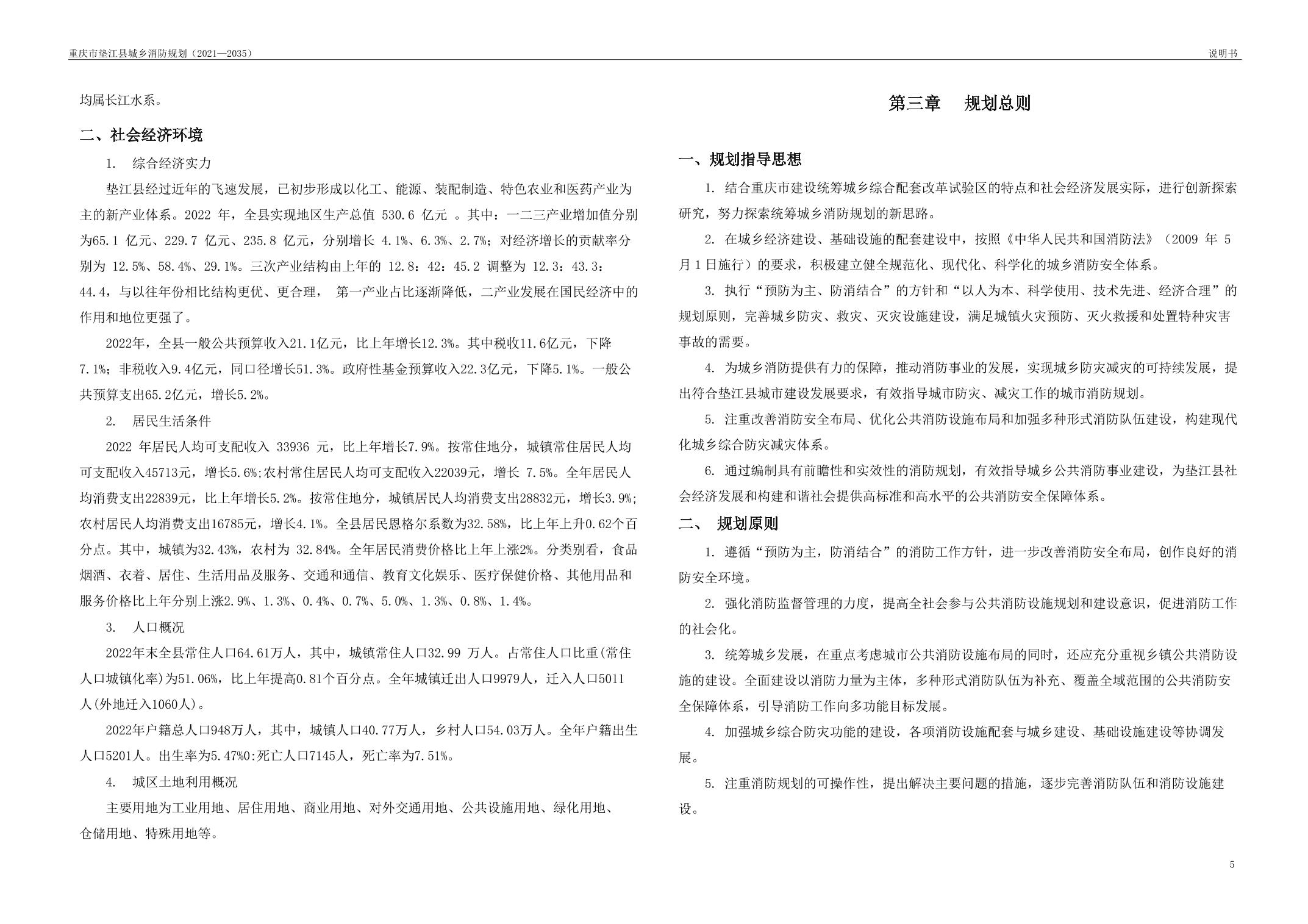 重庆市垫江县城乡消防规划（2021—2035）

说明书

均属长江水系。

二、社会经济环境

1. 综合经济实力

垫江县经过近年的飞速发展，已初步形成以化工、能源、装配制造、特色农业和医药产业为主的新产业体系。2022 年，全县实现地区生产总值 530.6 亿元 。其中：一二三产业增加值分别为65.1 亿元、229.7 亿元、235.8 亿元，分别增长 4.1%、6.3%、2.7%；对经济增长的贡献率分别为 12.5%、58.4%、29.1%。三次产业结构由上年的 12.8：42：45.2 调整为 12.3：43.3：44.4，与以往年份相比结构更优、更合理， 第一产业占比逐渐降低，二产业发展在国民经济中的作用和地位更强了。

2022年，全县一般公共预算收入21.1亿元，比上年增长12.3%。其中税收11.6亿元，下降7.1%；非税收入9.4亿元，同口径增长51.3%。政府性基金预算收入22.3亿元，下降5.1%。一般公共预算支出65.2亿元，增长5.2%。

2. 居民生活条件

2022 年居民人均可支配收入 33936 元，比上年增长7.9%。按常住地分，城镇常住居民人均可支配收入45713元，增长5.6%;农村常住居民人均可支配收入22039元，增长 7.5%。全年居民人均消费支出22839元，比上年增长5.2%。按常住地分，城镇居民人均消费支出28832元，增长3.9%;农村居民人均消费支出16785元，增长4.1%。全县居民恩格尔系数为32.58%，比上年上升0.62个百分点。其中，城镇为32.43%，农村为 32.84%。全年居民消费价格比上年上涨2%。分类别看，食品烟酒、衣着、居住、生活用品及服务、交通和通信、教育文化娱乐、医疗保健价格、其他用品和服务价格比上年分别上涨2.9%、1.3%、0.4%、0.7%、5.0%、1.3%、0.8%、1.4%。

3. 人口概况

2022年末全县常住人口64.61万人，其中，城镇常住人口32.99 万人。占常住人口比重(常住人口城镇化率)为51.06%，比上年提高0.81个百分点。全年城镇迁出人口9979人，迁入人口5011人(外地迁入1060人)。

2022年户籍总人口948万人，其中，城镇人口40.77万人，乡村人口54.03万人。全年户籍出生人口5201人。出生率为5.47%0:死亡人口7145人，死亡率为7.51%。

4. 城区土地利用概况

主要用地为工业用地、居住用地、商业用地、对外交通用地、公共设施用地、绿化用地、仓储用地、特殊用地等。

第三章 规划总则

一、规划指导思想

1. 结合重庆市建设统筹城乡综合配套改革试验区的特点和社会经济发展实际，进行创新探索研究，努力探索统筹城乡消防规划的新思路。

2. 在城乡经济建设、基础设施的配套建设中，按照《中华人民共和国消防法》（2009 年 5 月 1 日施行）的要求，积极建立健全规范化、现代化、科学化的城乡消防安全体系。

3. 执行“预防为主、防消结合”的方针和“以人为本、科学使用、技术先进、经济合理”的规划原则，完善城乡防灾、救灾、灭灾设施建设，满足城镇火灾预防、灭火救援和处置特种灾害事故的需要。

4. 为城乡消防提供有力的保障，推动消防事业的发展，实现城乡防灾减灾的可持续发展，提出符合垫江县城市建设发展要求，有效指导城市防灾、减灾工作的城市消防规划。

5. 注重改善消防安全布局、优化公共消防设施布局和加强多种形式消防队伍建设，构建现代化城乡综合防灾减灾体系。

6. 通过编制具有前瞻性和实效性的消防规划，有效指导城乡公共消防事业建设，为垫江县社会经济发展和构建和谐社会提供高标准和高水平的公共消防安全保障体系。

二、 规划原则

1. 遵循“预防为主，防消结合”的消防工作方针，进一步改善消防安全布局，创作良好的消防安全环境。

2. 强化消防监督管理的力度，提高全社会参与公共消防设施规划和建设意识，促进消防工作的社会化。

3. 统筹城乡发展，在重点考虑城市公共消防设施布局的同时，还应充分重视乡镇公共消防设施的建设。全面建设以消防力量为主体，多种形式消防队伍为补充、覆盖全域范围的公共消防安全保障体系，引导消防工作向多功能目标发展。

4. 加强城乡综合防灾功能的建设，各项消防设施配套与城乡建设、基础设施建设等协调发展。

5. 注重消防规划的可操作性，提出解决主要问题的措施，逐步完善消防队伍和消防设施建设。

5